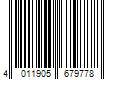 4 011905 679778